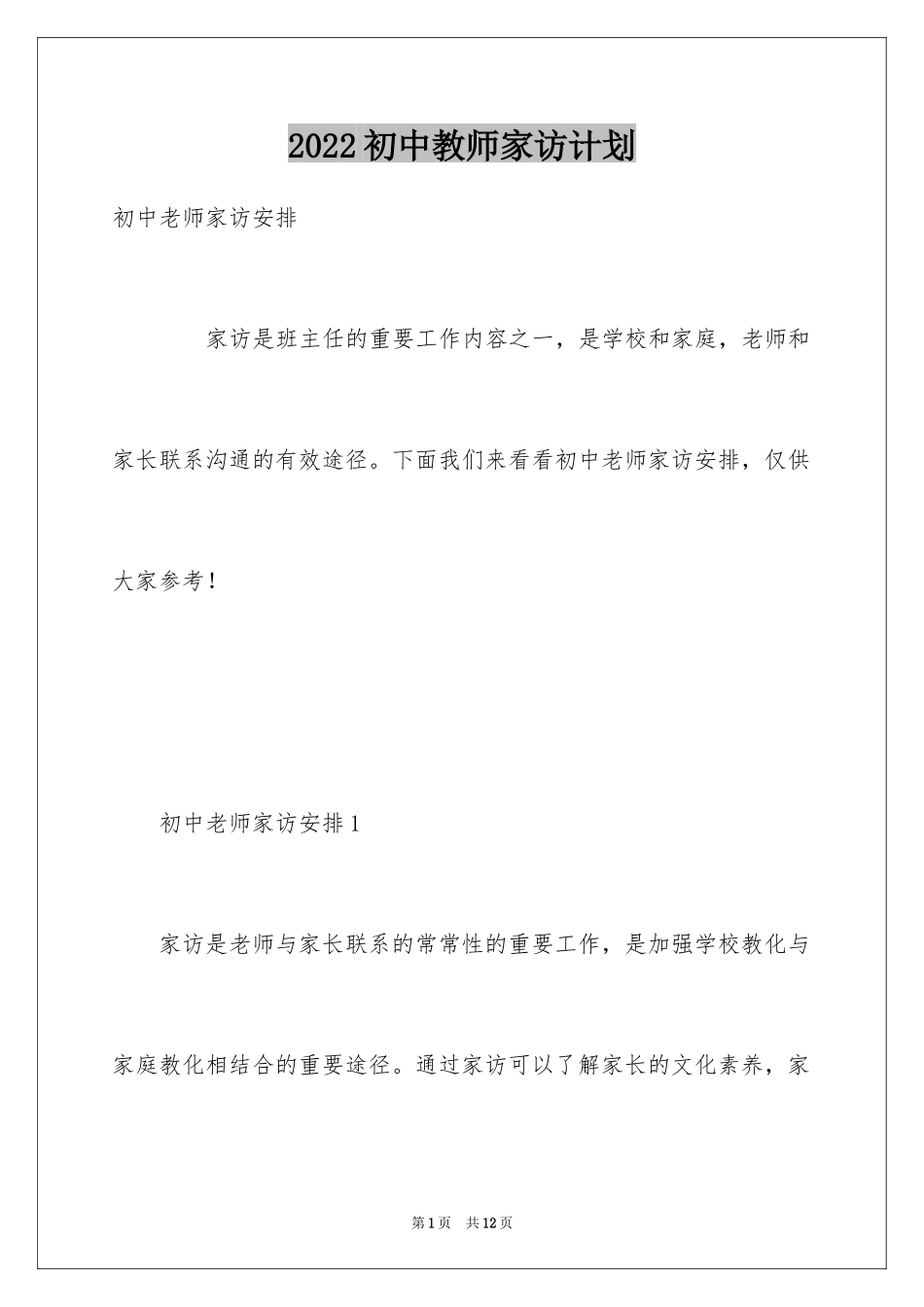 2022初中教师家访计划

初中老师家访安排

家访是班主任的重要工作内容之一，是学校和家庭，老师和家长联系沟通的有效途径。下面我们来看看初中老师家访安排，仅供大家参考！

初中老师家访安排1

家访是老师与家长联系的常常性的重要工作，是加强学校教化与家庭教化相结合的重要途径。通过家访可以了解家长的文化素养，家

第1页 共12页